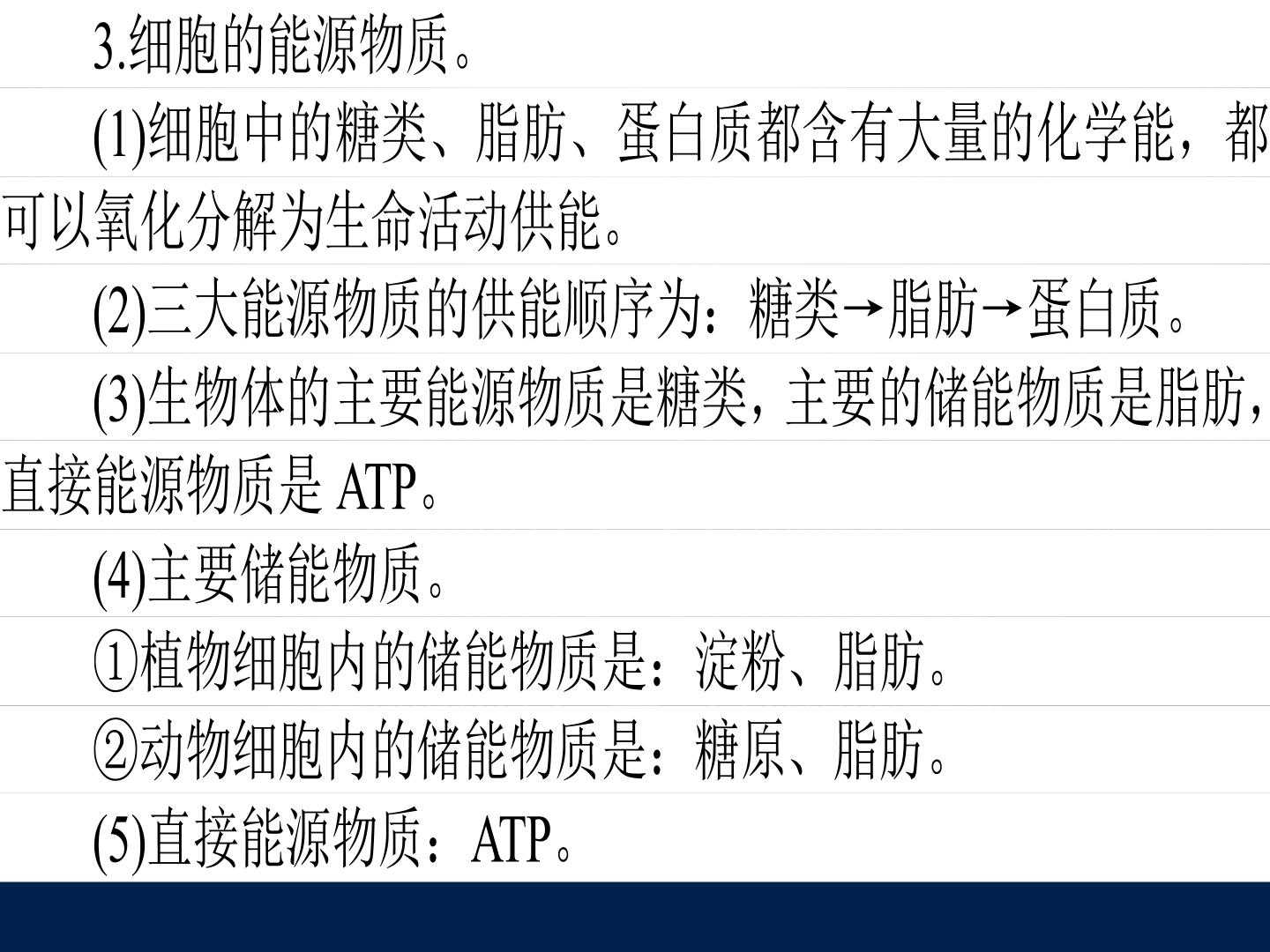 3.细胞的能源物质。

(1)细胞中的糖类、脂肪、蛋白质都含有大量的化学能，都可以氧化分解为生命活动供能。

(2)三大能源物质的供能顺序为：糖类→脂肪→蛋白质。

(3)生物体的主要能源物质是糖类，主要的储能物质是脂肪，直接能源物质是ATP。

(4)主要储能物质。

①植物细胞内的储能物质是：淀粉、脂肪。

②动物细胞内的储能物质是：糖原、脂肪。

(5)直接能源物质：ATP。